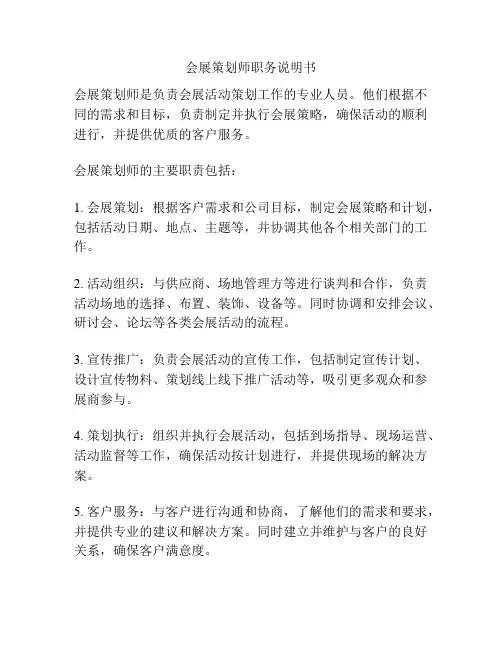 会展策划师职务说明书

会展策划师是负责会展活动策划工作的专业人员。他们根据不同的需求和目标，负责制定并执行会展策略，确保活动的顺利进行，并提供优质的客户服务。

会展策划师的主要职责包括：

1. 会展策划：根据客户需求和公司目标，制定会展策略和计划，包括活动日期、地点、主题等，并协调其他各个相关部门的工作。

2. 活动组织：与供应商、场地管理方等进行谈判和合作，负责活动场地的选择、布置、装饰、设备等。同时协调和安排会议、研讨会、论坛等各类会展活动的流程。

3. 宣传推广：负责会展活动的宣传工作，包括制定宣传计划、设计宣传物料、策划线上线下推广活动等，吸引更多观众和参展商参与。

4. 策划执行：组织并执行会展活动，包括到场指导、现场运营、活动监督等工作，确保活动按计划进行，并提供现场的解决方案。

5. 客户服务：与客户进行沟通和协商，了解他们的需求和要求，并提供专业的建议和解决方案。同时建立并维护与客户的良好关系，确保客户满意度。